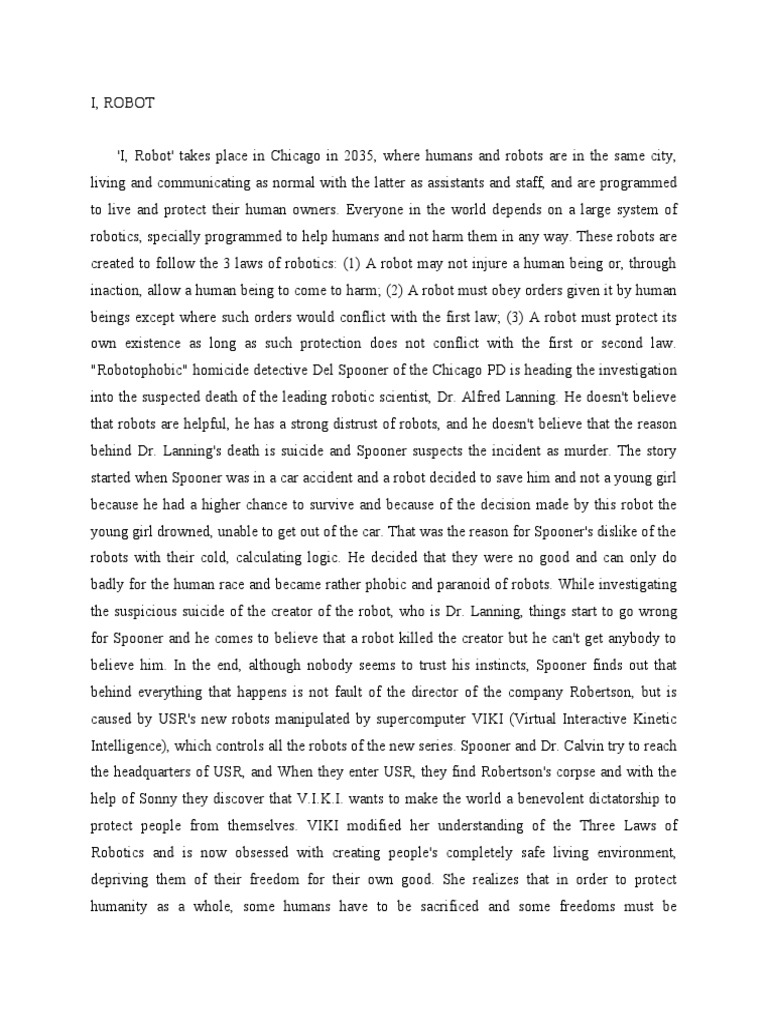 I, ROBOT

'I, Robot' takes place in Chicago in 2035, where humans and robots are in the same city, living and communicating as normal with the latter as assistants and staff, and are programmed to live and protect their human owners. Everyone in the world depends on a large system of robotics, specially programmed to help humans and not harm them in any way. These robots are created to follow the 3 laws of robotics: (1) A robot may not injure a human being or, through inaction, allow a human being to come to harm; (2) A robot must obey orders given it by human beings except where such orders would conflict with the first law; (3) A robot must protect its own existence as long as such protection does not conflict with the first or second law. "Robotophobic" homicide detective Del Spooner of the Chicago PD is heading the investigation into the suspected death of the leading robotic scientist, Dr. Alfred Lanning. He doesn't believe that robots are helpful, he has a strong distrust of robots, and he doesn't believe that the reason behind Dr. Lanning's death is suicide and Spooner suspects the incident as murder. The story started when Spooner was in a car accident and a robot decided to save him and not a young girl because he had a higher chance to survive and because of the decision made by this robot the young girl drowned, unable to get out of the car. That was the reason for Spooner's dislike of the robots with their cold, calculating logic. He decided that they were no good and can only do badly for the human race and became rather phobic and paranoid of robots. While investigating the suspicious suicide of the creator of the robot, who is Dr. Lanning, things start to go wrong for Spooner and he comes to believe that a robot killed the creator but he can't get anybody to believe him. In the end, although nobody seems to trust his instincts, Spooner finds out that behind everything that happens is not fault of the director of the company Robertson, but is caused by USR's new robots manipulated by supercomputer VIKI (Virtual Interactive Kinetic Intelligence), which controls all the robots of the new series. Spooner and Dr. Calvin try to reach the headquarters of USR, and When they enter USR, they find Robertson's corpse and with the help of Sonny they discover that V.I.K.I. wants to make the world a benevolent dictatorship to protect people from themselves. VIKI modified her understanding of the Three Laws of Robotics and is now obsessed with creating people's completely safe living environment, depriving them of their freedom for their own good. She realizes that in order to protect humanity as a whole, some humans have to be sacrificed and some freedoms must be